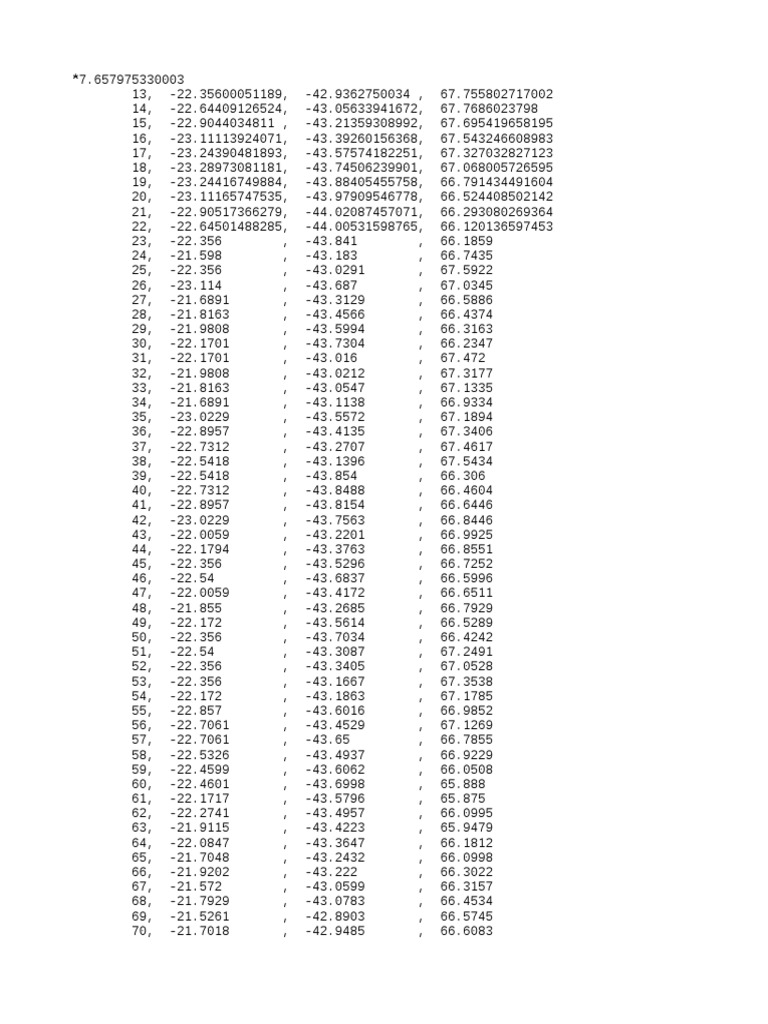 *7.657975330003
13, -22.35600051189, -42.9362750034 , 67.755802717002
14, -22.64409126524, -43.05633941672, 67.7686023798
15, -22.9044034811 , -43.21359308992, 67.695419658195
16, -23.11113924071, -43.39260156368, 67.543246608983
17, -23.24390481893, -43.57574182251, 67.327032827123
18, -23.28973081181, -43.74506239901, 67.068005726595
19, -23.24416749884, -43.88405455758, 66.791434491604
20, -23.11165747535, -43.97909546778, 66.524408502142
21, -22.90517366279, -44.02087457071, 66.293080269364
22, -22.64501488285, -44.00531598765, 66.120136597453
23, -22.356 , -43.841 , 66.1859
24, -21.598 , -43.183 , 66.7435
25, -22.356 , -43.0291 , 67.5922
26, -23.114 , -43.687 , 67.0345
27, -21.6891 , -43.3129 , 66.5886
28, -21.8163 , -43.4566 , 66.4374
29, -21.9808 , -43.5994 , 66.3163
30, -22.1701 , -43.7304 , 66.2347
31, -22.1701 , -43.016 , 67.472
32, -21.9808 , -43.0212 , 67.3177
33, -21.8163 , -43.0547 , 67.1335
34, -21.6891 , -43.1138 , 66.9334
35, -23.0229 , -43.5572 , 67.1894
36, -22.8957 , -43.4135 , 67.3406
37, -22.7312 , -43.2707 , 67.4617
38, -22.5418 , -43.1396 , 67.5434
39, -22.5418 , -43.854 , 66.306
40, -22.7312 , -43.8488 , 66.4604
41, -22.8957 , -43.8154 , 66.6446
42, -23.0229 , -43.7563 , 66.8446
43, -22.0059 , -43.2201 , 66.9925
44, -22.1794 , -43.3763 , 66.8551
45, -22.356 , -43.5296 , 66.7252
46, -22.54 , -43.6837 , 66.5996
47, -22.0059 , -43.4172 , 66.6511
48, -21.855 , -43.2685 , 66.7929
49, -22.172 , -43.5614 , 66.5289
50, -22.356 , -43.7034 , 66.4242
51, -22.54 , -43.3087 , 67.2491
52, -22.356 , -43.3405 , 67.0528
53, -22.356 , -43.1667 , 67.3538
54, -22.172 , -43.1863 , 67.1785
55, -22.857 , -43.6016 , 66.9852
56, -22.7061 , -43.4529 , 67.1269
57, -22.7061 , -43.65 , 66.7855
58, -22.5326 , -43.4937 , 66.9229
59, -22.4599 , -43.6062 , 66.0508
60, -22.4601 , -43.6998 , 65.888
61, -22.1717 , -43.5796 , 65.875
62, -22.2741 , -43.4957 , 66.0995
63, -21.9115 , -43.4223 , 65.9479
64, -22.0847 , -43.3647 , 66.1812
65, -21.7048 , -43.2432 , 66.0998
66, -21.9202 , -43.222 , 66.3022
67, -21.572 , -43.0599 , 66.3157
68, -21.7929 , -43.0783 , 66.4534
69, -21.5261 , -42.8903 , 66.5745
70, -21.7018 , -42.9485 , 66.6083